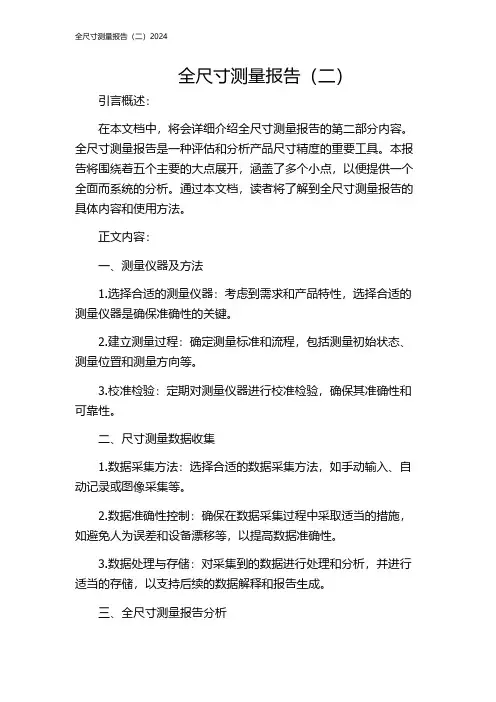 全尺寸测量报告（二）2024

全尺寸测量报告（二）

引言概述：

在本文档中，将会详细介绍全尺寸测量报告的第二部分内容。全尺寸测量报告是一种评估和分析产品尺寸精度的重要工具。本报告将围绕着五个主要的大点展开，涵盖了多个小点，以便提供一个全面而系统的分析。通过本文档，读者将了解到全尺寸测量报告的具体内容和使用方法。

正文内容：

一、测量仪器及方法

1.选择合适的测量仪器：考虑到需求和产品特性，选择合适的测量仪器是确保准确性的关键。

2.建立测量过程：确定测量标准和流程，包括测量初始状态、测量位置和测量方向等。

3.校准检验：定期对测量仪器进行校准检验，确保其准确性和可靠性。

二、尺寸测量数据收集

1.数据采集方法：选择合适的数据采集方法，如手动输入、自动记录或图像采集等。

2.数据准确性控制：确保在数据采集过程中采取适当的措施，如避免人为误差和设备漂移等，以提高数据准确性。

3.数据处理与存储：对采集到的数据进行处理和分析，并进行适当的存储，以支持后续的数据解释和报告生成。

三、全尺寸测量报告分析